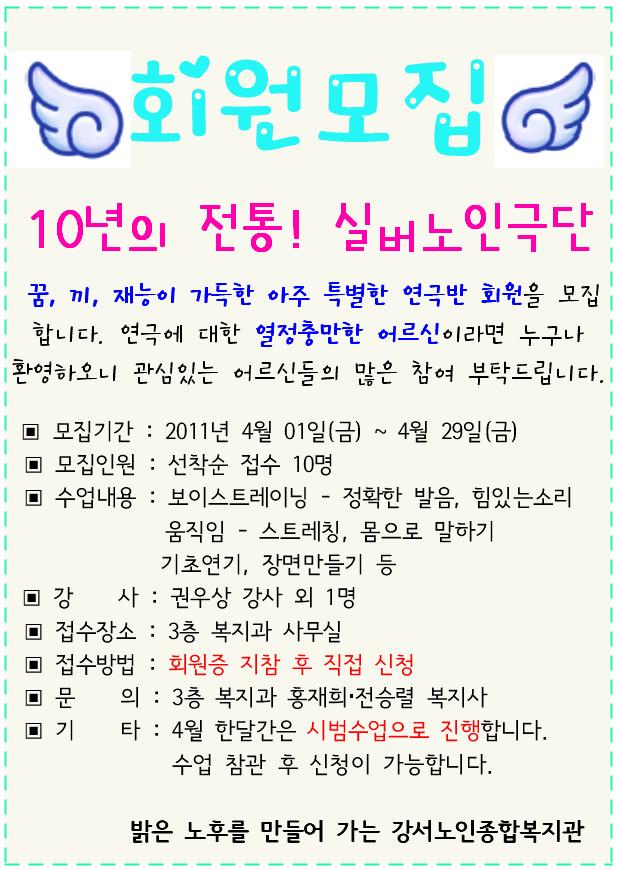 회원모집

10년의 전통! 실버노인극단

꿈, 끼, 재능이 가득한 아주 특별한 연극반 회원을 모집합니다. 연극에 대한 열정충만한 어르신이라면 누구나 환영하오니 관심있는 어르신들의 많은 참여 부탁드립니다.

▣ 모집기간 : 2011년 4월 01일(금) ~ 4월 29일(금)
▣ 모집인원 : 선착순 접수 10명
▣ 수업내용 : 보이스트레이닝 - 정확한 발음, 힘있는소리
움직임 - 스트레칭, 몸으로 말하기
기초연기, 장면만들기 등
▣ 강 사 : 권우상 강사 외 1명
▣ 접수장소 : 3층 복지과 사무실
▣ 접수방법 : 회원증 지참 후 직접 신청
▣ 문 의 : 3층 복지과 홍재희·전승렬 복지사
▣ 기 타 : 4월 한달간은 시범수업으로 진행합니다.
수업 참관 후 신청이 가능합니다.

밝은 노후를 만들어 가는 강서노인종합복지관